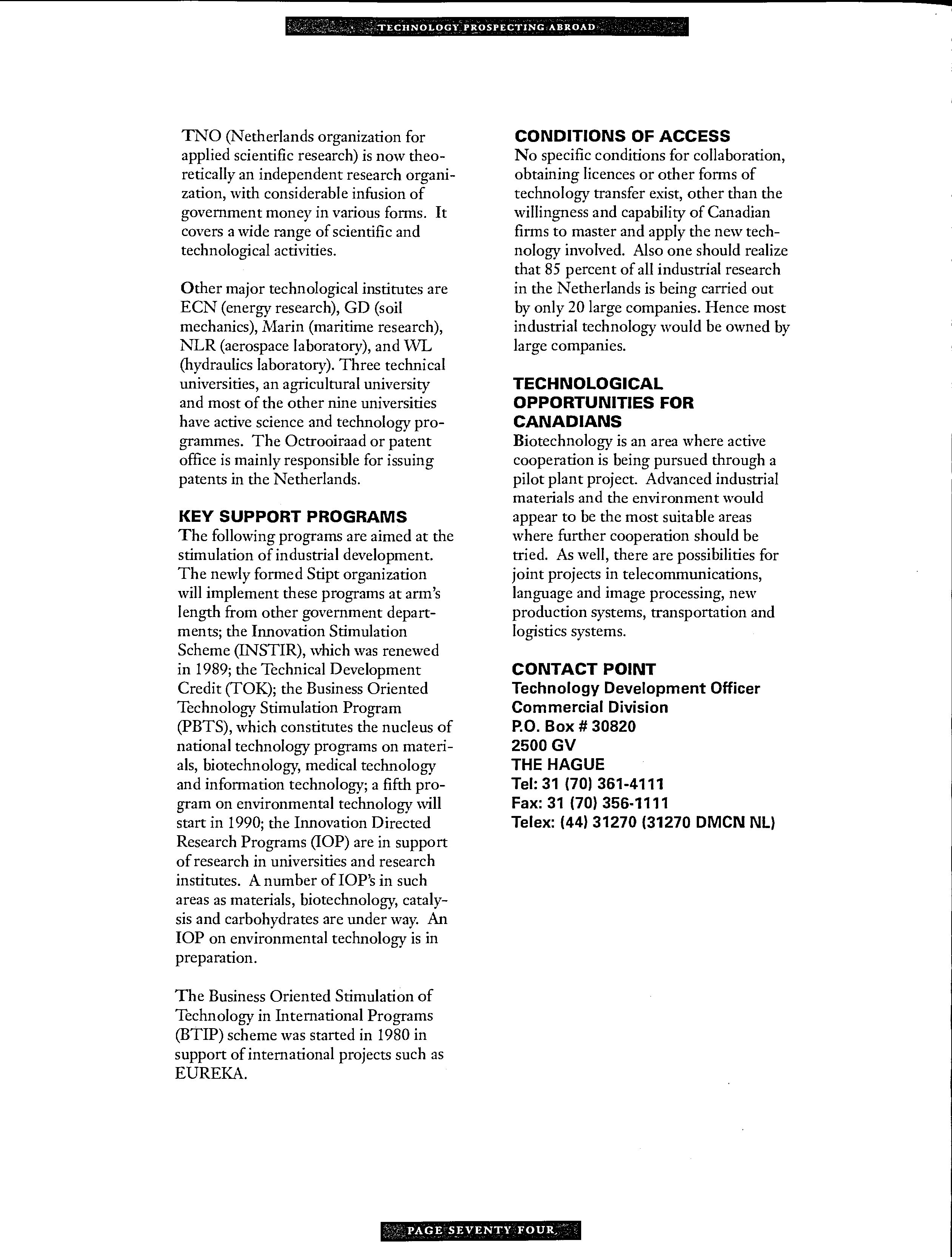 TECHNOLOGY PROSPECTING ABROAD

TNO (Netherlands organization for applied scientific research) is now theoretically an independent research organization, with considerable infusion of government money in various forms. It covers a wide range of scientific and technological activities.

Other major technological institutes are ECN (energy research), GD (soil mechanics), Marin (maritime research), NLR (aerospace laboratory), and WL (hydraulics laboratory). Three technical universities, an agricultural university and most of the other nine universities have active science and technology programmes. The Octrooiraad or patent office is mainly responsible for issuing patents in the Netherlands.

KEY SUPPORT PROGRAMS
The following programs are aimed at the stimulation of industrial development. The newly formed Stipt organization will implement these programs at arm's length from other government departments; the Innovation Stimulation Scheme (INSTIR), which was renewed in 1989; the Technical Development Credit (TOK); the Business Oriented Technology Stimulation Program (PBTS), which constitutes the nucleus of national technology programs on materials, biotechnology, medical technology and information technology; a fifth program on environmental technology will start in 1990; the Innovation Directed Research Programs (IOP) are in support of research in universities and research institutes. A number of IOP's in such areas as materials, biotechnology, catalysis and carbohydrates are under way. An IOP on environmental technology is in preparation.

The Business Oriented Stimulation of Technology in International Programs (BTIP) scheme was started in 1980 in support of international projects such as EUREKA.

CONDITIONS OF ACCESS
No specific conditions for collaboration, obtaining licences or other forms of technology transfer exist, other than the willingness and capability of Canadian firms to master and apply the new technology involved. Also one should realize that 85 percent of all industrial research in the Netherlands is being carried out by only 20 large companies. Hence most industrial technology would be owned by large companies.

TECHNOLOGICAL OPPORTUNITIES FOR CANADIANS
Biotechnology is an area where active cooperation is being pursued through a pilot plant project. Advanced industrial materials and the environment would appear to be the most suitable areas where further cooperation should be tried. As well, there are possibilities for joint projects in telecommunications, language and image processing, new production systems, transportation and logistics systems.

CONTACT POINT
Technology Development Officer
Commercial Division
P.O. Box # 30820
2500 GV
THE HAGUE
Tel: 31 (70) 361-4111
Fax: 31 (70) 356-1111
Telex: (44) 31270 (31270 DMCN NL)

PAGE SEVENTY FOUR